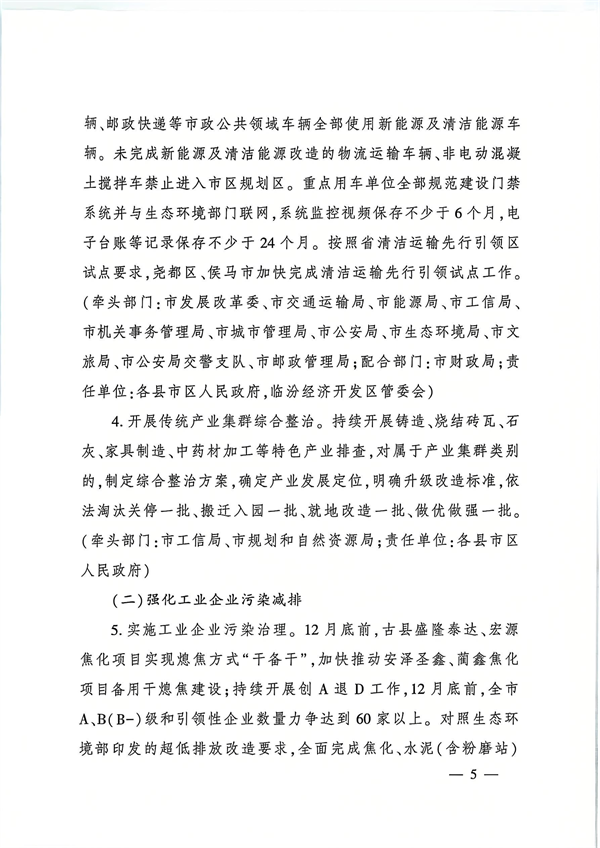 辆、邮政快递等市政公共领域车辆全部使用新能源及清洁能源车辆。未完成新能源及清洁能源改造的物流运输车辆、非电动混凝土搅拌车禁止进入市区规划区。重点用车单位全部规范建设门禁系统并与生态环境部门联网，系统监控视频保存不少于6个月，电子台账等记录保存不少于24个月。按照省清洁运输先行引领区试点要求，尧都区、侯马市加快完成清洁运输先行引领试点工作。（牵头部门：市发展改革委、市交通运输局、市能源局、市工信局、市机关事务管理局、市城市管理局、市公安局、市生态环境局、市文旅局、市公安局交警支队、市邮政管理局；配合部门：市财政局；责任单位：各县市区人民政府，临汾经济开发区管委会）

4.开展传统产业集群综合整治。持续开展铸造、烧结砖瓦、石灰、家具制造、中药材加工等特色产业排查，对属于产业集群类别的，制定综合整治方案，确定产业发展定位，明确升级改造标准，依法淘汰关停一批、搬迁入园一批、就地改造一批、做优做强一批。（牵头部门：市工信局、市规划和自然资源局；责任单位：各县市区人民政府）

（二）强化工业企业污染减排

5.实施工业企业污染治理。12月底前，古县盛隆泰达、宏源焦化项目实现熄焦方式“干备干”，加快推动安泽圣鑫、蔺鑫焦化项目备用干熄焦建设；持续开展创A退D工作，12月底前，全市A、B(B-)级和引领性企业数量力争达到60家以上。对照生态环境部印发的超低排放改造要求，全面完成焦化、水泥（含粉磨站）

— 5 —